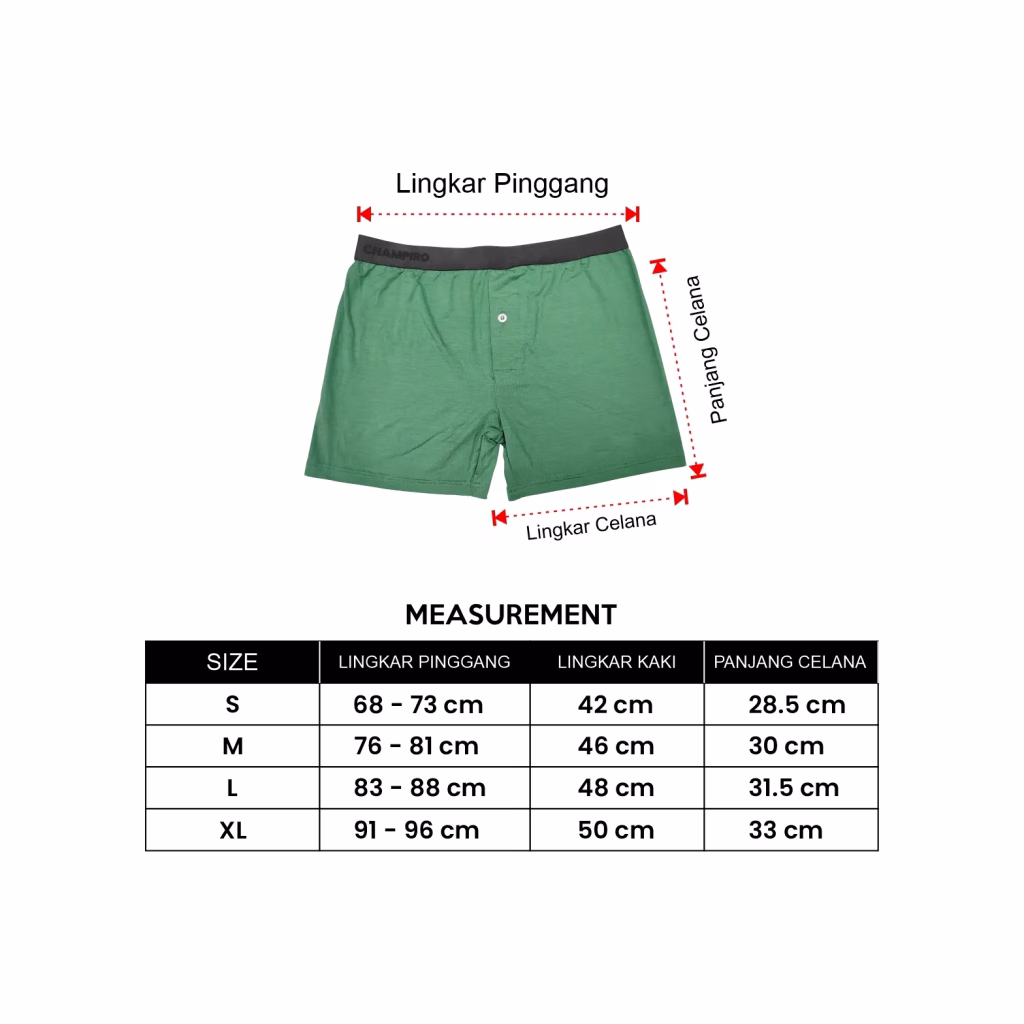 Lingkar Pinggang

CHAMPIRO

Panjang Celana

Lingkar Celana

MEASUREMENT

| SIZE | LINGKAR PINGGANG | LINGKAR KAKI | PANJANG CELANA |
|---|---|---|---|
| S | 68 - 73 cm | 42 cm | 28.5 cm |
| M | 76 - 81 cm | 46 cm | 30 cm |
| L | 83 - 88 cm | 48 cm | 31.5 cm |
| XL | 91 - 96 cm | 50 cm | 33 cm |